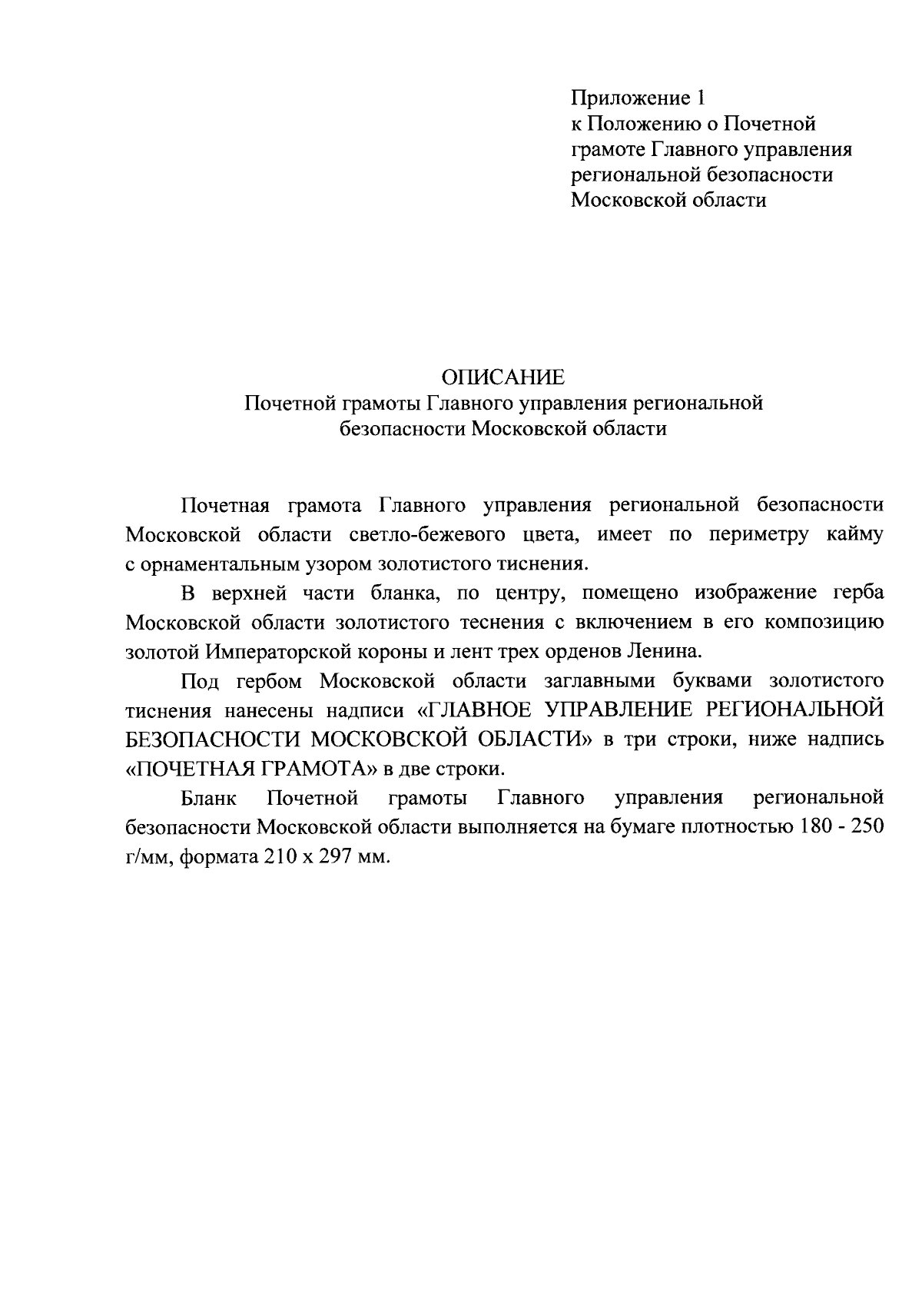 Приложение 1
к Положению о Почетной грамоте Главного управления региональной безопасности Московской области

ОПИСАНИЕ
Почетной грамоты Главного управления региональной безопасности Московской области

Почетная грамота Главного управления региональной безопасности Московской области светло-бежевого цвета, имеет по периметру кайму с орнаментальным узором золотистого тиснения.

В верхней части бланка, по центру, помещено изображение герба Московской области золотистого теснения с включением в его композицию золотой Императорской короны и лент трех орденов Ленина.

Под гербом Московской области заглавными буквами золотистого тиснения нанесены надписи «ГЛАВНОЕ УПРАВЛЕНИЕ РЕГИОНАЛЬНОЙ БЕЗОПАСНОСТИ МОСКОВСКОЙ ОБЛАСТИ» в три строки, ниже надпись «ПОЧЕТНАЯ ГРАМОТА» в две строки.

Бланк Почетной грамоты Главного управления региональной безопасности Московской области выполняется на бумаге плотностью 180 - 250 г/мм, формата 210 х 297 мм.